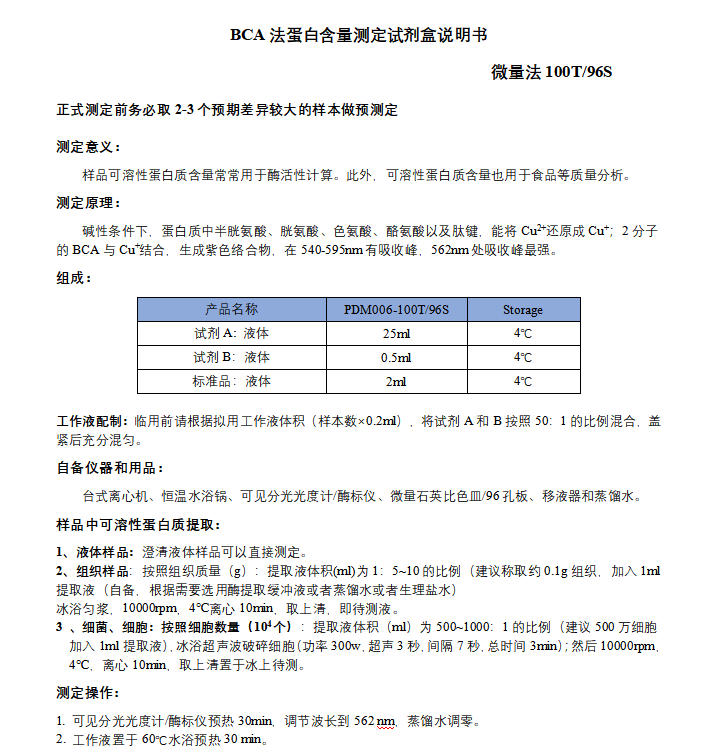 BCA 法蛋白含量测定试剂盒说明书

微量法 100T/96S

正式测定前务必取 2-3 个预期差异较大的样本做预测定

测定意义：

样品可溶性蛋白质含量常常用于酶活性计算。此外，可溶性蛋白质含量也用于食品等质量分析。

测定原理：

碱性条件下，蛋白质中半胱氨酸、胱氨酸、色氨酸、酪氨酸以及肽键，能将 $Cu^{2+}$还原成 $Cu^{+}$；2 分子的 BCA 与 $Cu^{+}$结合，生成紫色络合物，在 540-595nm 有吸收峰，562nm 处吸收峰最强。

组成：

| 产品名称 | PDM006-100T/96S | Storage |
|---|---|---|
| 试剂 A：液体 | 25ml | 4℃ |
| 试剂 B：液体 | 0.5ml | 4℃ |
| 标准品：液体 | 2ml | 4℃ |

工作液配制：临用前请根据拟用工作液体积（样本数×0.2ml），将试剂 A 和 B 按照 50：1 的比例混合，盖紧后充分混匀。

自备仪器和用品：

台式离心机、恒温水浴锅、可见分光光度计/酶标仪、微量石英比色皿/96 孔板、移液器和蒸馏水。

样品中可溶性蛋白质提取：

1、液体样品：澄清液体样品可以直接测定。
2、组织样品：按照组织质量（g）：提取液体积(ml)为 1：5~10 的比例（建议称取约 0.1g 组织，加入 1ml 提取液（自备，根据需要选用酶提取缓冲液或者蒸馏水或者生理盐水）
冰浴匀浆，10000rpm，4℃离心 10min，取上清，即待测液。
3 、细菌、细胞：按照细胞数量（$10^4$个）：提取液体积（ml）为 500~1000：1 的比例（建议 500 万细胞加入 1ml 提取液），冰浴超声波破碎细胞（功率 300w，超声 3 秒，间隔 7 秒，总时间 3min）；然后 10000rpm，4℃，离心 10min，取上清置于冰上待测。

测定操作：

1. 可见分光光度计/酶标仪预热 30min，调节波长到 562 nm，蒸馏水调零。
2. 工作液置于 60℃水浴预热 30 min。